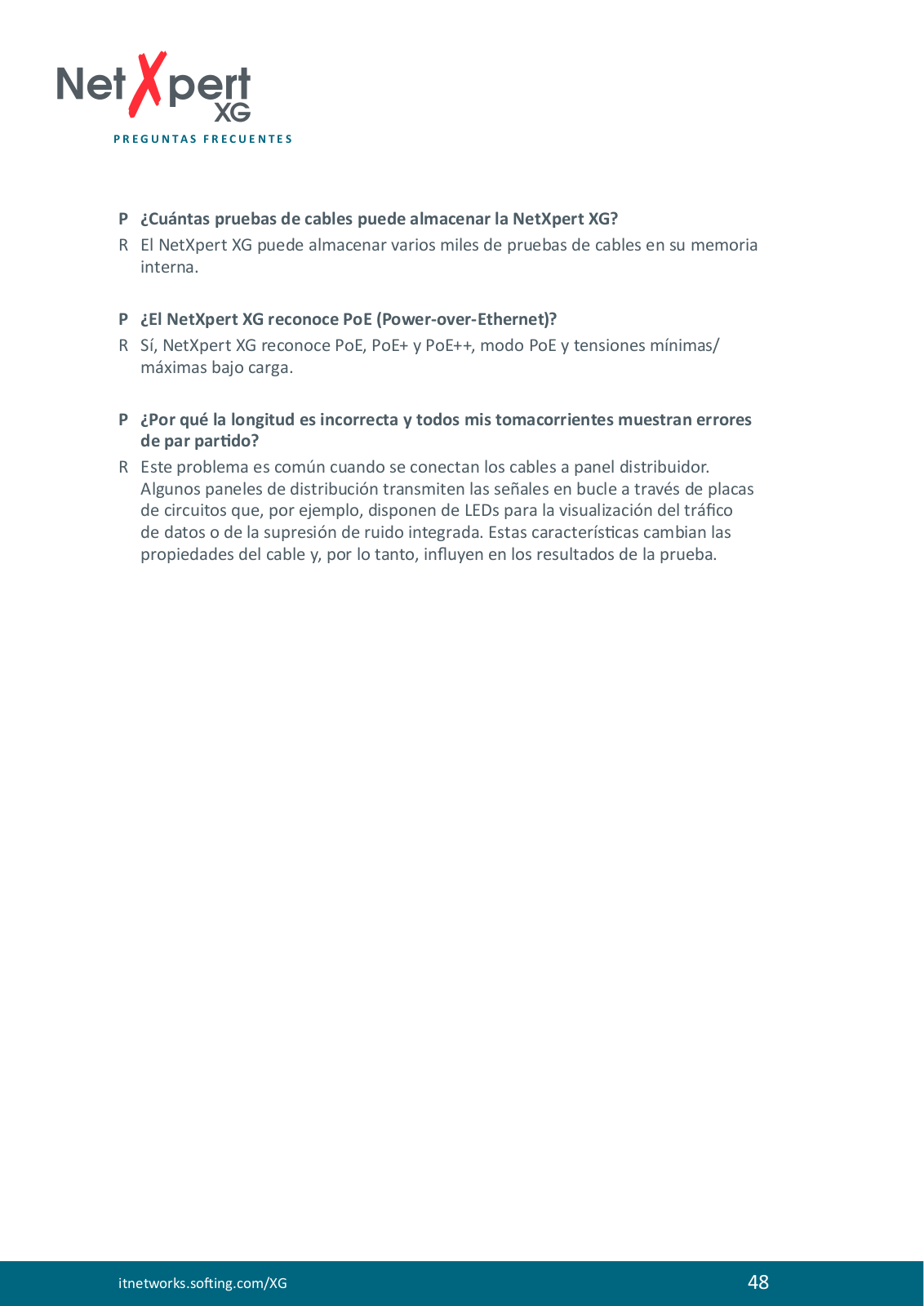 NetXpert XG
PREGUNTAS FRECUENTES

P ¿Cuántas pruebas de cables puede almacenar la NetXpert XG?
R El NetXpert XG puede almacenar varios miles de pruebas de cables en su memoria interna.

P ¿El NetXpert XG reconoce PoE (Power-over-Ethernet)?
R Sí, NetXpert XG reconoce PoE, PoE+ y PoE++, modo PoE y tensiones mínimas/máximas bajo carga.

P ¿Por qué la longitud es incorrecta y todos mis tomacorrientes muestran errores de par partido?
R Este problema es común cuando se conectan los cables a panel distribuidor. Algunos paneles de distribución transmiten las señales en bucle a través de placas de circuitos que, por ejemplo, disponen de LEDs para la visualización del tráfico de datos o de la supresión de ruido integrada. Estas características cambian las propiedades del cable y, por lo tanto, influyen en los resultados de la prueba.

itnetworks.softing.com/XG 48